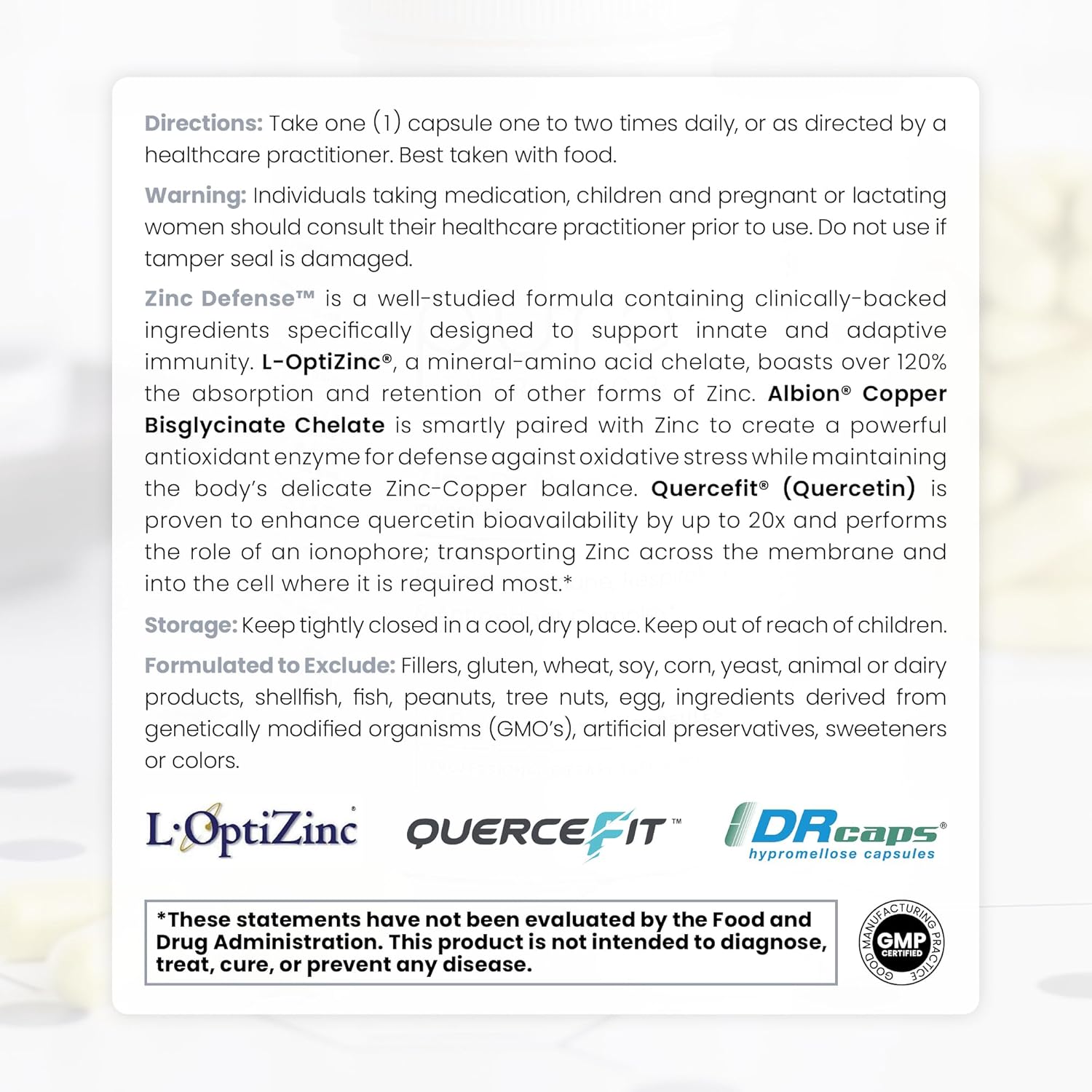 Directions: Take one (1) capsule one to two times daily, or as directed by a healthcare practitioner. Best taken with food.

Warning: Individuals taking medication, children and pregnant or lactating women should consult their healthcare practitioner prior to use. Do not use if tamper seal is damaged.

Zinc Defense™ is a well-studied formula containing clinically-backed ingredients specifically designed to support innate and adaptive immunity. L-OptiZinc®, a mineral-amino acid chelate, boasts over 120% the absorption and retention of other forms of Zinc. Albion® Copper Bisglycinate Chelate is smartly paired with Zinc to create a powerful antioxidant enzyme for defense against oxidative stress while maintaining the body's delicate Zinc-Copper balance. Quercefit® (Quercetin) is proven to enhance quercetin bioavailability by up to 20x and performs the role of an ionophore; transporting Zinc across the membrane and into the cell where it is required most.*

Storage: Keep tightly closed in a cool, dry place. Keep out of reach of children.

Formulated to Exclude: Fillers, gluten, wheat, soy, corn, yeast, animal or dairy products, shellfish, fish, peanuts, tree nuts, egg, ingredients derived from genetically modified organisms (GMO's), artificial preservatives, sweeteners or colors.

L·OptiZinc®

QUERCEFIT™

DRcaps® hypromellose capsules

*These statements have not been evaluated by the Food and Drug Administration. This product is not intended to diagnose, treat, cure, or prevent any disease.

GOOD MANUFACTURING PRACTICE GMP CERTIFIED